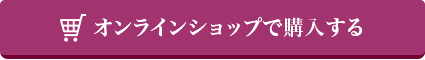 オンラインショップで購入する